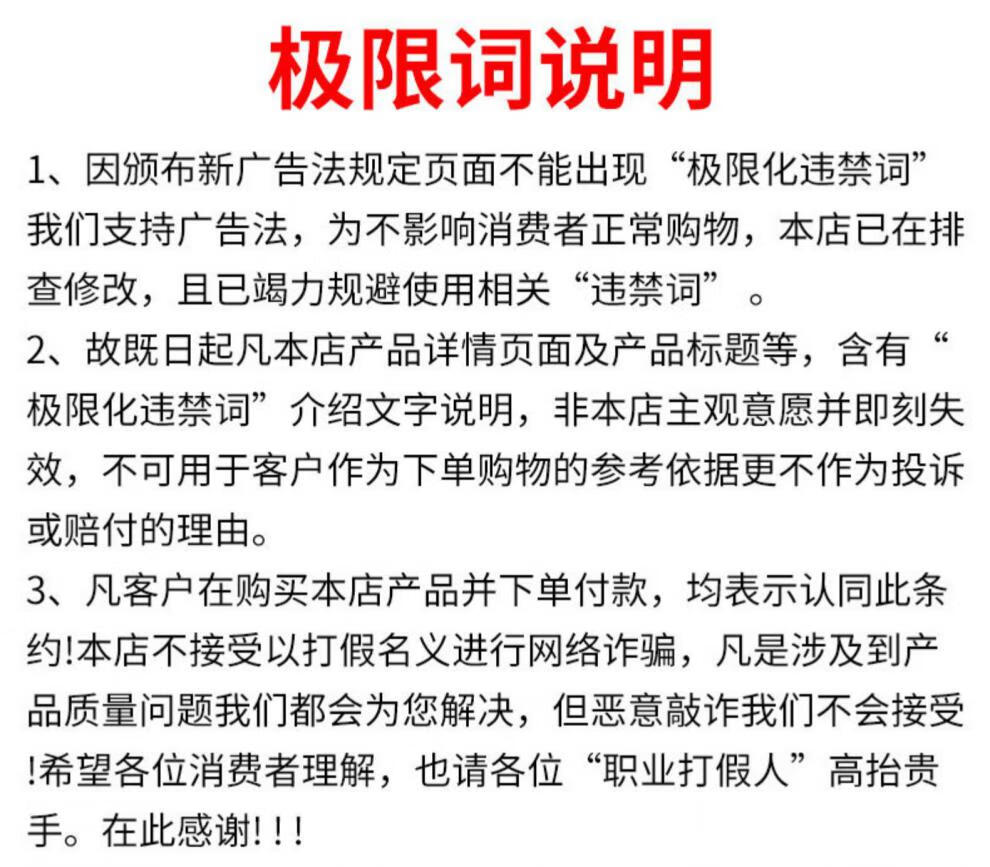 极限词说明

1、因颁布新广告法规定页面不能出现“极限化违禁词”我们支持广告法，为不影响消费者正常购物，本店已在排查修改，且已竭力规避使用相关“违禁词”。

2、故既日起凡本店产品详情页面及产品标题等，含有“极限化违禁词”介绍文字说明，非本店主观意愿并即刻失效，不可用于客户作为下单购物的参考依据更不作为投诉或赔付的理由。

3、凡客户在购买本店产品并下单付款，均表示认同此条约!本店不接受以打假名义进行网络诈骗，凡是涉及到产品质量问题我们都会为您解决，但恶意敲诈我们不会接受!希望各位消费者理解，也请各位“职业打假人”高抬贵手。在此感谢!!!